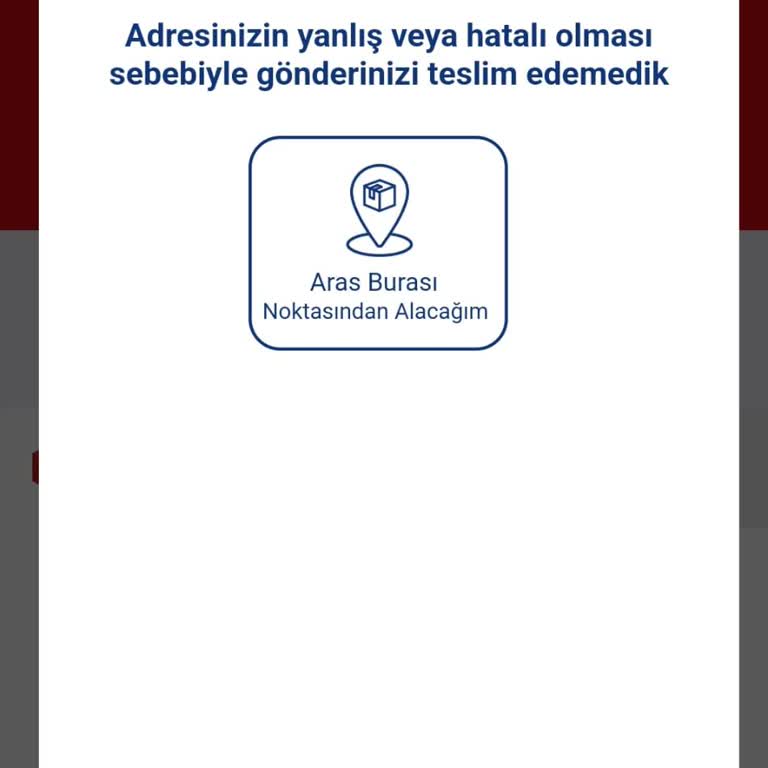 Adresinizin yanlış veya hatalı olması sebebiyle gönderinizi teslim edemedik

Aras Burası
Noktasından Alacağım